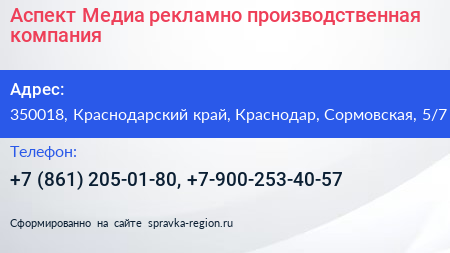 Аспект Медиа рекламно производственная компания

Адрес:

350018, Краснодарский край, Краснодар, Сормовская, 5/7

Телефон:

+7 (861) 205-01-80, +7-900-253-40-57

Сформированно на сайте spravka-region.ru